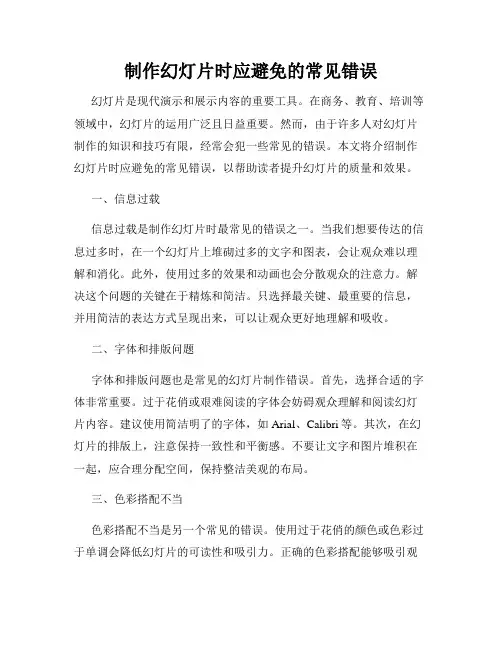 制作幻灯片时应避免的常见错误

幻灯片是现代演示和展示内容的重要工具。在商务、教育、培训等领域中，幻灯片的运用广泛且日益重要。然而，由于许多人对幻灯片制作的知识和技巧有限，经常会犯一些常见的错误。本文将介绍制作幻灯片时应避免的常见错误，以帮助读者提升幻灯片的质量和效果。

一、信息过载

信息过载是制作幻灯片时最常见的错误之一。当我们想要传达的信息过多时，在一个幻灯片上堆砌过多的文字和图表，会让观众难以理解和消化。此外，使用过多的效果和动画也会分散观众的注意力。解决这个问题的关键在于精炼和简洁。只选择最关键、最重要的信息，并用简洁的表达方式呈现出来，可以让观众更好地理解和吸收。

二、字体和排版问题

字体和排版问题也是常见的幻灯片制作错误。首先，选择合适的字体非常重要。过于花俏或艰难阅读的字体会妨碍观众理解和阅读幻灯片内容。建议使用简洁明了的字体，如 Arial、Calibri 等。其次，在幻灯片的排版上，注意保持一致性和平衡感。不要让文字和图片堆积在一起，应合理分配空间，保持整洁美观的布局。

三、色彩搭配不当

色彩搭配不当是另一个常见的错误。使用过于花俏的颜色或色彩过于单调会降低幻灯片的可读性和吸引力。正确的色彩搭配能够吸引观